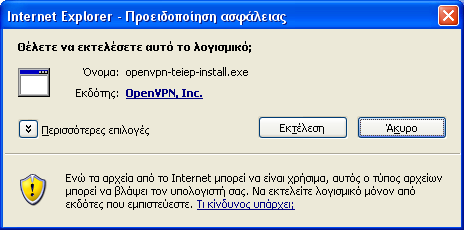 Internet Explorer - Προειδοποίηση ασφάλειας

Θέλετε να εκτελέσετε αυτό το λογισμικό;

Όνομα: openvpn-teiep-install.exe

Εκδότης: OpenVPN, Inc.

Περισσότερες επιλογές

Εκτέλεση

Άκυρο

Ενώ τα αρχεία από το Internet μπορεί να είναι χρήσιμα, αυτός ο τύπος αρχείων μπορεί να βλάψει τον υπολογιστή σας. Να εκτελείτε λογισμικό μόνον από εκδότες που εμπιστεύεστε. Τι κίνδυνος υπάρχει;